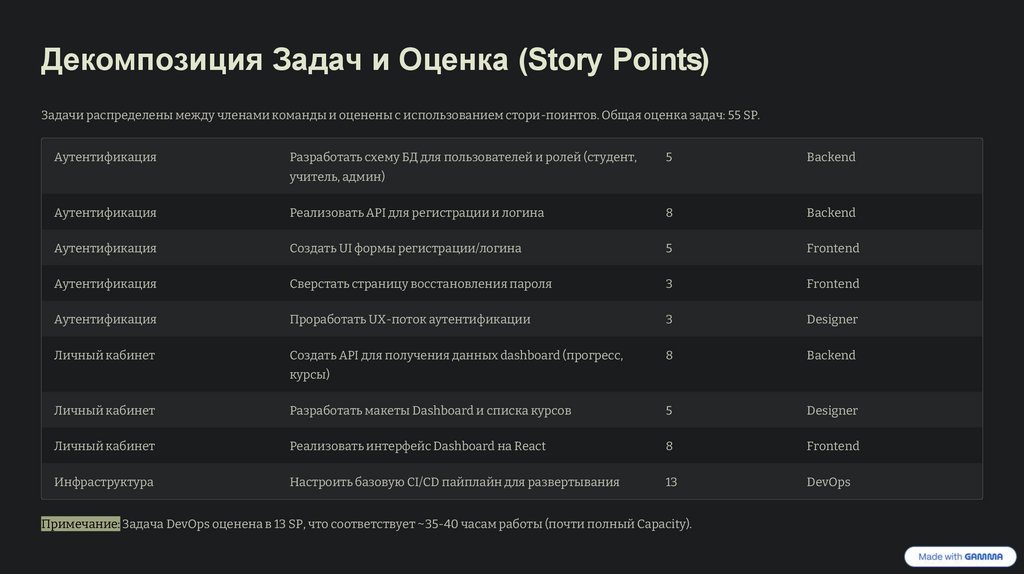 Декомпозиция Задач и Оценка (Story Points)

Задачи распределены между членами команды и оценены с использованием стори-поинтов. Общая оценка задач: 55 SP.

| | | | |
|---|---|---|---|
| Аутентификация | Разработать схему БД для пользователей и ролей (студент, учитель, админ) | 5 | Backend |
| Аутентификация | Реализовать API для регистрации и логина | 8 | Backend |
| Аутентификация | Создать UI формы регистрации/логина | 5 | Frontend |
| Аутентификация | Сверстать страницу восстановления пароля | 3 | Frontend |
| Аутентификация | Проработать UX-поток аутентификации | 3 | Designer |
| Личный кабинет | Создать API для получения данных dashboard (прогресс, курсы) | 8 | Backend |
| Личный кабинет | Разработать макеты Dashboard и списка курсов | 5 | Designer |
| Личный кабинет | Реализовать интерфейс Dashboard на React | 8 | Frontend |
| Инфраструктура | Настроить базовую CI/CD пайплайн для развертывания | 13 | DevOps |

Примечание: Задача DevOps оценена в 13 SP, что соответствует ~35-40 часам работы (почти полный Capacity).

Made with GAMMA